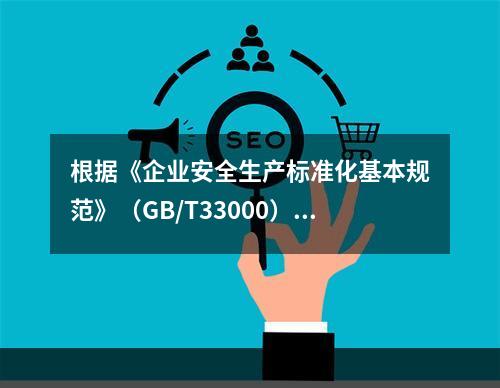 SEO

根据《企业安全生产标准化基本规范》（GB/T33000）...